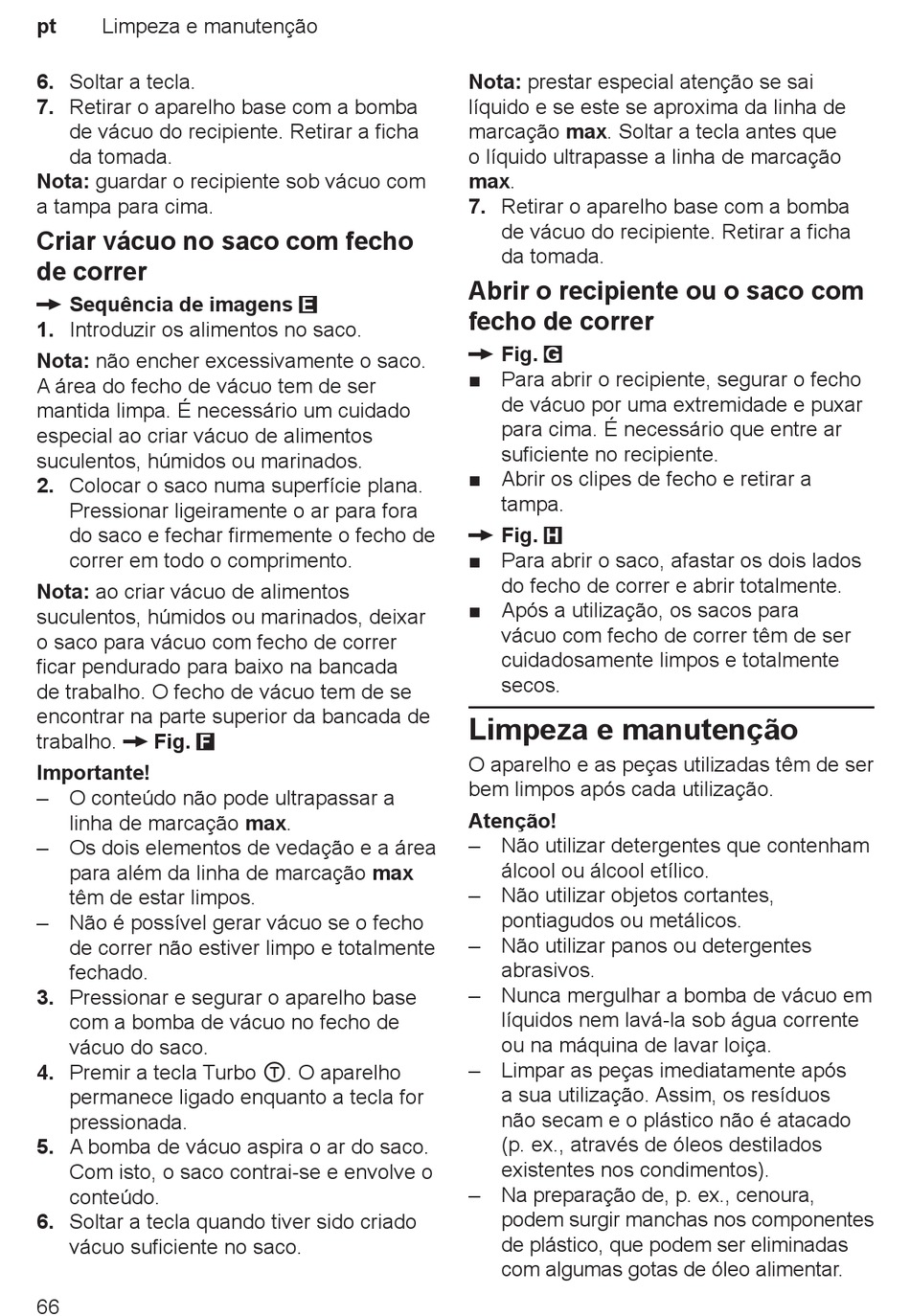 pt Limpeza e manutenção

6. Soltar a tecla.
7. Retirar o aparelho base com a bomba de vácuo do recipiente. Retirar a ficha da tomada.
Nota: guardar o recipiente sob vácuo com a tampa para cima.

Criar vácuo no saco com fecho de correr

→ Sequência de imagens E
1. Introduzir os alimentos no saco.
Nota: não encher excessivamente o saco. A área do fecho de vácuo tem de ser mantida limpa. É necessário um cuidado especial ao criar vácuo de alimentos suculentos, húmidos ou marinados.
2. Colocar o saco numa superfície plana. Pressionar ligeiramente o ar para fora do saco e fechar firmemente o fecho de correr em todo o comprimento.
Nota: ao criar vácuo de alimentos suculentos, húmidos ou marinados, deixar o saco para vácuo com fecho de correr ficar pendurado para baixo na bancada de trabalho. O fecho de vácuo tem de se encontrar na parte superior da bancada de trabalho. → Fig. F
Importante!
– O conteúdo não pode ultrapassar a linha de marcação max.
– Os dois elementos de vedação e a área para além da linha de marcação max têm de estar limpos.
– Não é possível gerar vácuo se o fecho de correr não estiver limpo e totalmente fechado.
3. Pressionar e segurar o aparelho base com a bomba de vácuo no fecho de vácuo do saco.
4. Premir a tecla Turbo Ⓣ. O aparelho permanece ligado enquanto a tecla for pressionada.
5. A bomba de vácuo aspira o ar do saco. Com isto, o saco contrai-se e envolve o conteúdo.
6. Soltar a tecla quando tiver sido criado vácuo suficiente no saco.

Nota: prestar especial atenção se sai líquido e se este se aproxima da linha de marcação max. Soltar a tecla antes que o líquido ultrapasse a linha de marcação max.
7. Retirar o aparelho base com a bomba de vácuo do recipiente. Retirar a ficha da tomada.

Abrir o recipiente ou o saco com fecho de correr

→ Fig. G
■ Para abrir o recipiente, segurar o fecho de vácuo por uma extremidade e puxar para cima. É necessário que entre ar suficiente no recipiente.
■ Abrir os clipes de fecho e retirar a tampa.
→ Fig. H
■ Para abrir o saco, afastar os dois lados do fecho de correr e abrir totalmente.
■ Após a utilização, os sacos para vácuo com fecho de correr têm de ser cuidadosamente limpos e totalmente secos.

Limpeza e manutenção

O aparelho e as peças utilizadas têm de ser bem limpos após cada utilização.
Atenção!
– Não utilizar detergentes que contenham álcool ou álcool etílico.
– Não utilizar objetos cortantes, pontiagudos ou metálicos.
– Não utilizar panos ou detergentes abrasivos.
– Nunca mergulhar a bomba de vácuo em líquidos nem lavá-la sob água corrente ou na máquina de lavar loiça.
– Limpar as peças imediatamente após a sua utilização. Assim, os resíduos não secam e o plástico não é atacado (p. ex., através de óleos destilados existentes nos condimentos).
– Na preparação de, p. ex., cenoura, podem surgir manchas nos componentes de plástico, que podem ser eliminadas com algumas gotas de óleo alimentar.

66